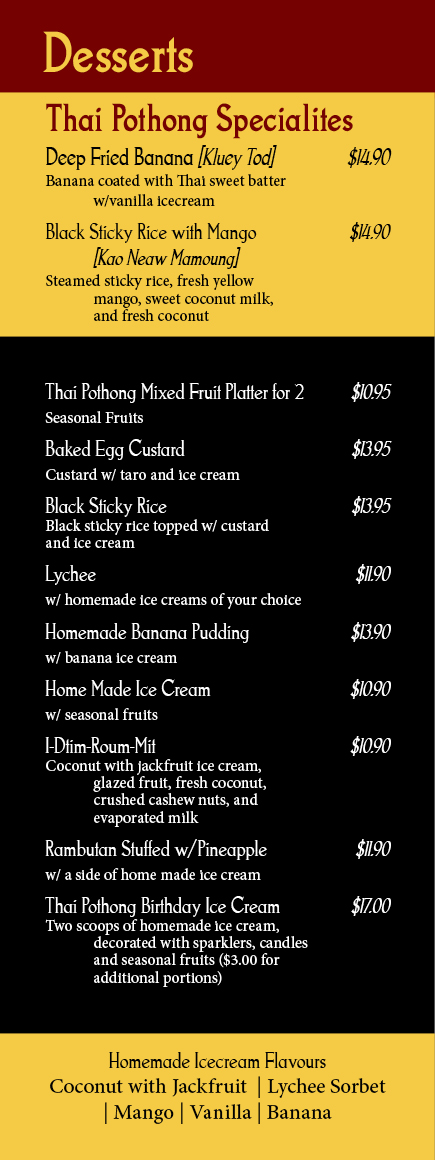 Desserts

Thai Pothong Specialites

Deep Fried Banana [Kluey Tod] $14.90
Banana coated with Thai sweet batter w/vanilla icecream

Black Sticky Rice with Mango [Kao Neaw Mamoung] $14.90
Steamed sticky rice, fresh yellow mango, sweet coconut milk, and fresh coconut

Thai Pothong Mixed Fruit Platter for 2 $10.95
Seasonal Fruits

Baked Egg Custard $13.95
Custard w/ taro and ice cream

Black Sticky Rice $13.95
Black sticky rice topped w/ custard and ice cream

Lychee $11.90
w/ homemade ice creams of your choice

Homemade Banana Pudding $13.90
w/ banana ice cream

Home Made Ice Cream $10.90
w/ seasonal fruits

I-Dtim-Roum-Mit $10.90
Coconut with jackfruit ice cream, glazed fruit, fresh coconut, crushed cashew nuts, and evaporated milk

Rambutan Stuffed w/Pineapple $11.90
w/ a side of home made ice cream

Thai Pothong Birthday Ice Cream $17.00
Two scoops of homemade ice cream, decorated with sparklers, candles and seasonal fruits ($3.00 for additional portions)

Homemade Icecream Flavours
Coconut with Jackfruit | Lychee Sorbet | Mango | Vanilla | Banana